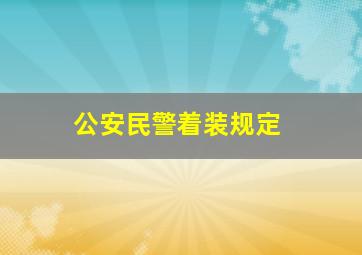 公安民警着装规定